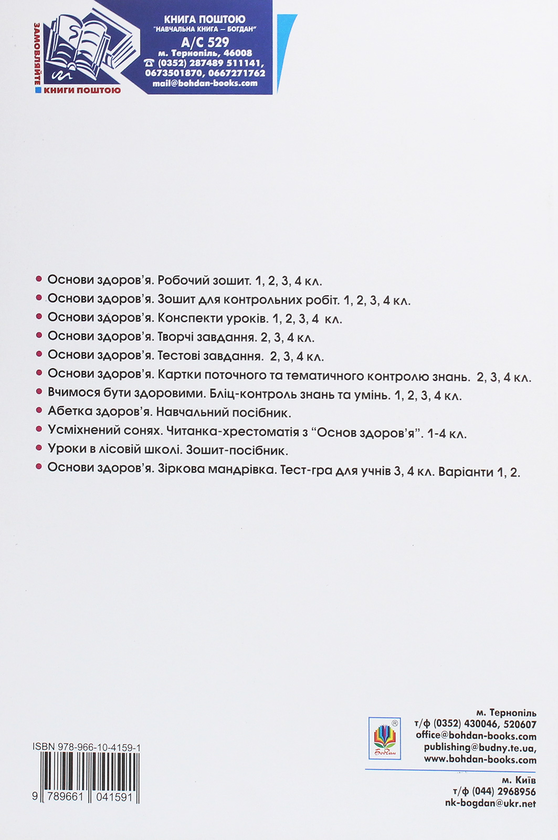 ЗАМОВЛЯЙТЕ
КНИГИ ПОШТОЮ

КНИГА ПОШТОЮ
"НАВЧАЛЬНА КНИГА – БОГДАН"
А/С 529
м. Тернопіль, 46008
(0352) 287489 511141,
0673501870, 0667271762
mail@bohdan-books.com

Основи здоров'я. Робочий зошит. 1, 2, 3, 4 кл.
Основи здоров'я. Зошит для контрольних робіт. 1, 2, 3, 4 кл.
Основи здоров'я. Конспекти уроків. 1, 2, 3, 4 кл.
Основи здоров'я. Творчі завдання. 2, 3, 4 кл.
Основи здоров'я. Тестові завдання. 2, 3, 4 кл.
Основи здоров'я. Картки поточного та тематичного контролю знань. 2, 3, 4 кл.
Вчимося бути здоровими. Бліц-контроль знань та умінь. 1, 2, 3, 4 кл.
Абетка здоров'я. Навчальний посібник.
Усміхнений сонях. Читанка-хрестоматія з "Основ здоров'я". 1-4 кл.
Уроки в лісовій школі. Зошит-посібник.
Основи здоров'я. Зіркова мандрівка. Тест-гра для учнів 3, 4 кл. Варіанти 1, 2.

ISBN 978-966-10-4159-1
9 789661 041591

Богдан

м. Тернопіль
т/ф (0352) 430046, 520607
office@bohdan-books.com
publishing@budny.te.ua,
www.bohdan-books.com

м. Київ
т/ф (044) 2968956
nk-bogdan@ukr.net